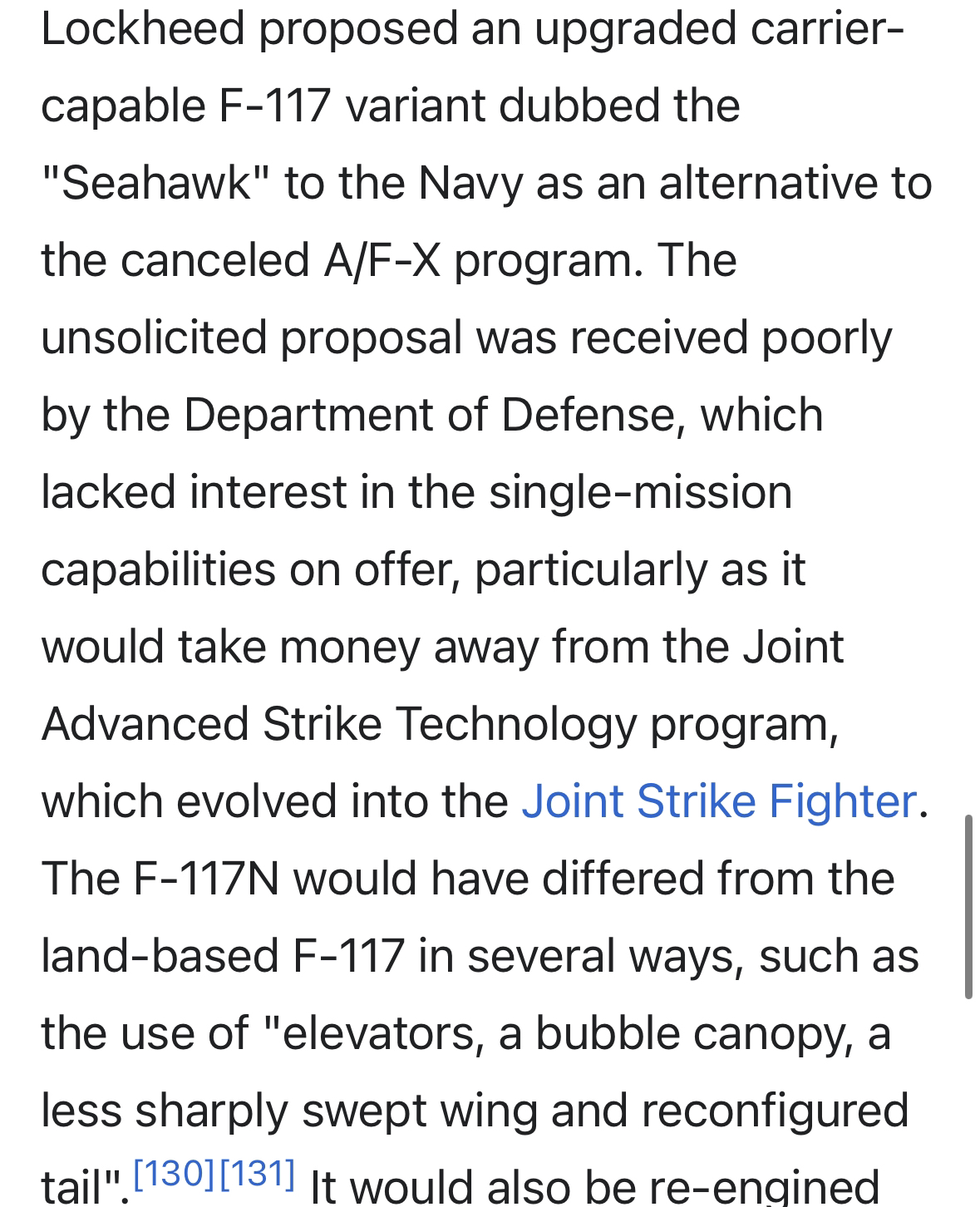 Lockheed proposed an upgraded carrier-capable F-117 variant dubbed the "Seahawk" to the Navy as an alternative to the canceled A/F-X program. The unsolicited proposal was received poorly by the Department of Defense, which lacked interest in the single-mission capabilities on offer, particularly as it would take money away from the Joint Advanced Strike Technology program, which evolved into the Joint Strike Fighter. The F-117N would have differed from the land-based F-117 in several ways, such as the use of "elevators, a bubble canopy, a less sharply swept wing and reconfigured tail".[130][131] It would also be re-engined